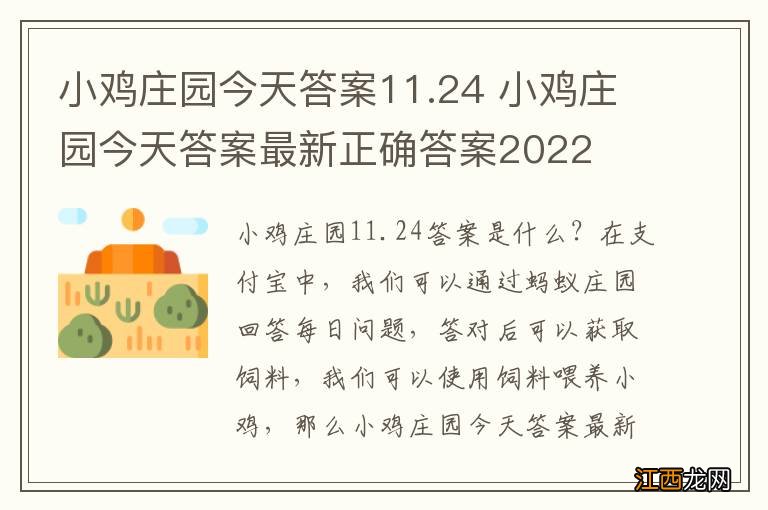 小鸡庄园今天答案11.24 小鸡庄园今天答案最新正确答案2022

小鸡庄园11.24答案是什么？在支付宝中，我们可以通过蚂蚁庄园回答每日问题，答对后可以获取饲料，我们可以使用饲料喂养小鸡，那么小鸡庄园今天答案最新

江西龙网